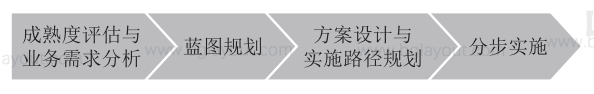 成熟度评估与业务需求分析

蓝图规划

方案设计与实施路径规划

分步实施